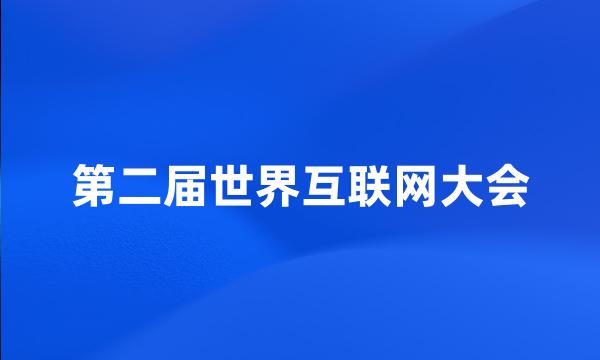 第二届世界互联网大会